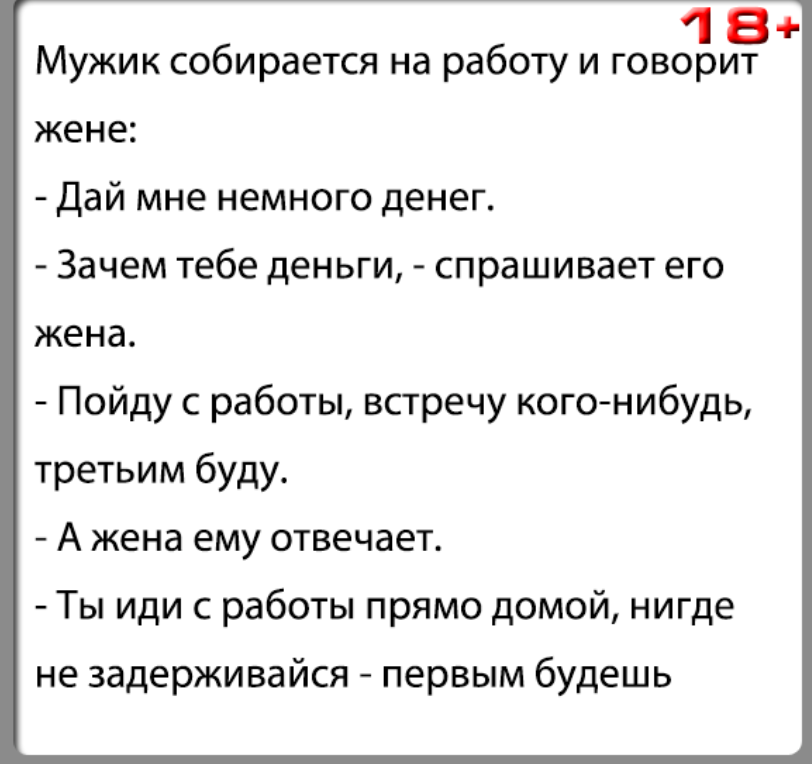 18+

Мужик собирается на работу и говорит жене:

- Дай мне немного денег.

- Зачем тебе деньги, - спрашивает его жена.

- Пойду с работы, встречу кого-нибудь, третьим буду.

- А жена ему отвечает.

- Ты иди с работы прямо домой, нигде не задерживайся - первым будешь